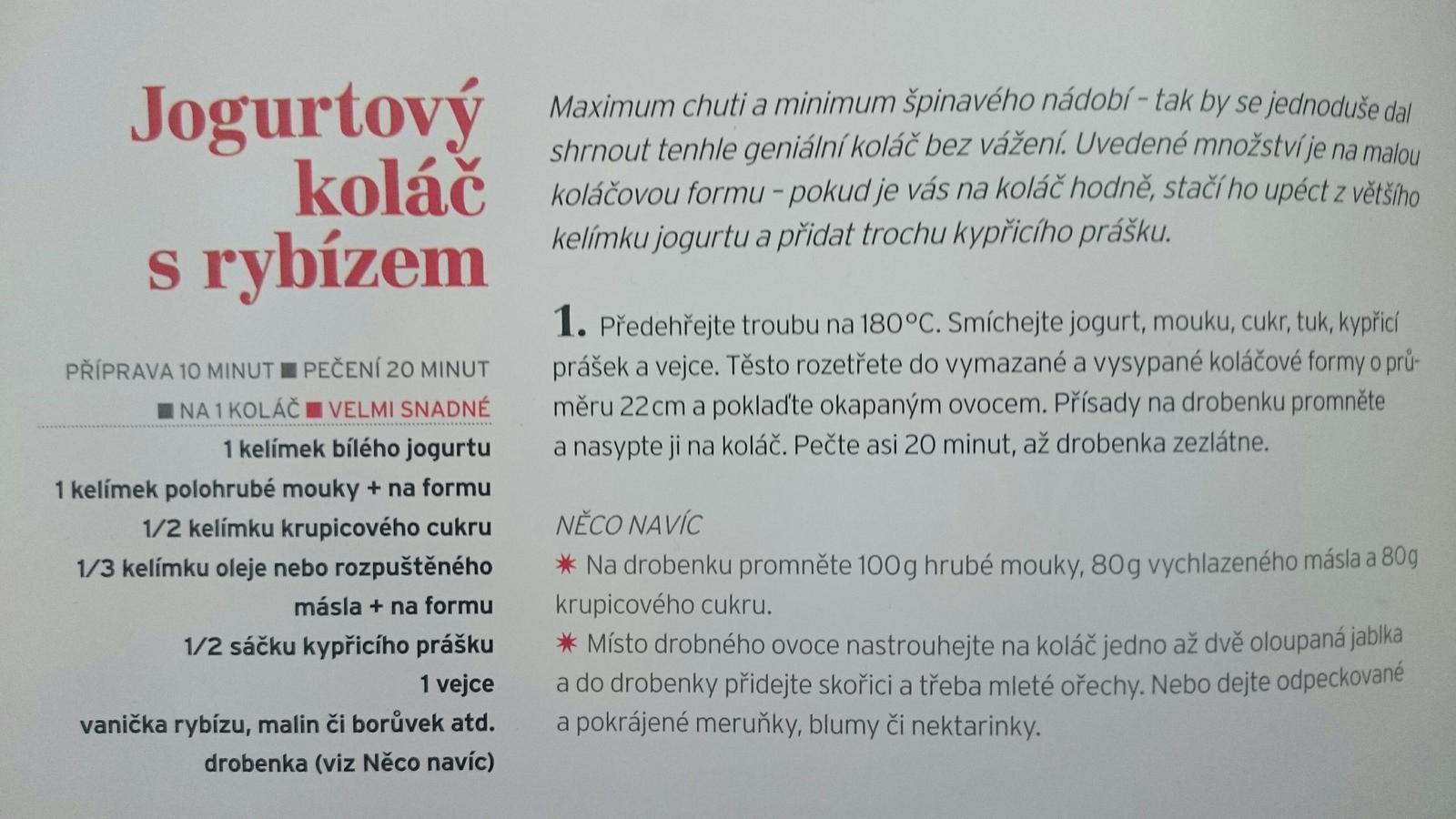 Jogurtový koláč s rybízem

PŘÍPRAVA 10 MINUT ■ PEČENÍ 20 MINUT ■ NA 1 KOLÁČ ■ VELMI SNADNÉ

1 kelímek bílého jogurtu
1 kelímek polohrubé mouky + na formu
1/2 kelímku krupicového cukru
1/3 kelímku oleje nebo rozpuštěného másla + na formu
1/2 sáčku kypřicího prášku
1 vejce
vanička rybízu, malin či borůvek atd.
drobenka (viz Něco navíc)

Maximum chuti a minimum špinavého nádobí – tak by se jednoduše dal shrnout tenhle geniální koláč bez vážení. Uvedené množství je na malou koláčovou formu – pokud je vás na koláč hodně, stačí ho upéct z většího kelímku jogurtu a přidat trochu kypřicího prášku.

1. Předehřejte troubu na 180°C. Smíchejte jogurt, mouku, cukr, tuk, kypřicí prášek a vejce. Těsto rozetřete do vymazané a vysypané koláčové formy o průměru 22cm a poklaďte okapaným ovocem. Přísady na drobenku promněte a nasypte ji na koláč. Pečte asi 20 minut, až drobenka zezlátne.

NĚCO NAVÍC
✷ Na drobenku promněte 100g hrubé mouky, 80g vychlazeného másla a 80g krupicového cukru.
✷ Místo drobného ovoce nastrouhejte na koláč jedno až dvě oloupaná jablka a do drobenky přidejte skořici a třeba mleté ořechy. Nebo dejte odpeckované a pokrájené meruňky, blumy či nektarinky.